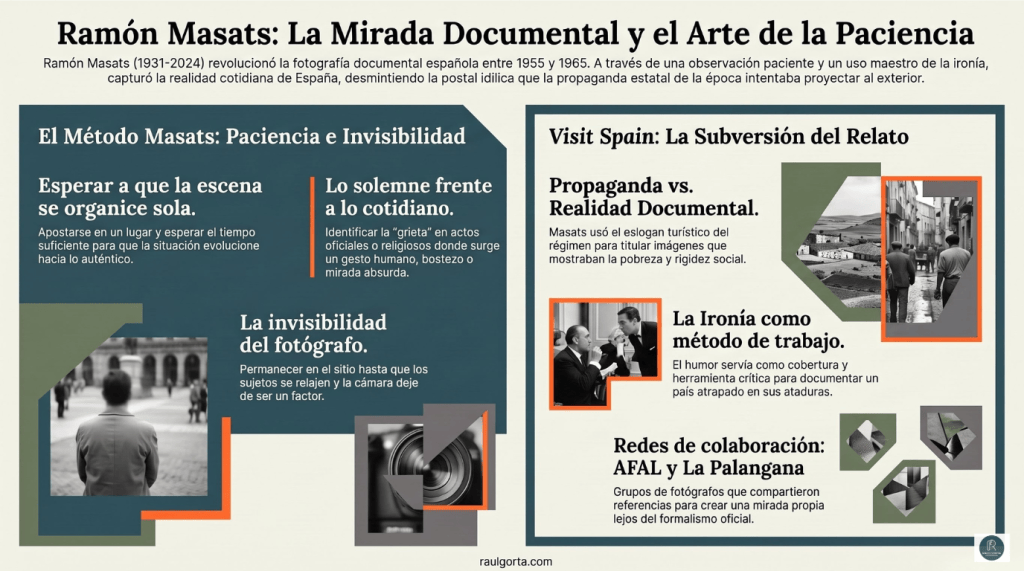 Ramón Masats: La Mirada Documental y el Arte de la Paciencia

Ramón Masats (1931-2024) revolucionó la fotografía documental española entre 1955 y 1965. A través de una observación paciente y un uso maestro de la ironía, capturó la realidad cotidiana de España, desmintiendo la postal idílica que la propaganda estatal de la época intentaba proyectar al exterior.

El Método Masats: Paciencia e Invisibilidad

Esperar a que la escena se organice sola.

Apostarse en un lugar y esperar el tiempo suficiente para que la situación evolucione hacia lo auténtico.

Lo solemne frente a lo cotidiano.

Identificar la "grieta" en actos oficiales o religiosos donde surge un gesto humano, bostezo o mirada absurda.

La invisibilidad del fotógrafo.

Permanecer en el sitio hasta que los sujetos se relajen y la cámara deje de ser un factor.

Visit Spain: La Subversión del Relato

Propaganda vs. Realidad Documental.

Masats usó el eslogan turístico del régimen para titular imágenes que mostraban la pobreza y rigidez social.

La Ironía como método de trabajo.

El humor servía como cobertura y herramienta crítica para documentar un país atrapado en sus ataduras.

Redes de colaboración: AFAL y La Palangana

Grupos de fotógrafos que compartieron referencias para crear una mirada propia lejos del formalismo oficial.

raulgorta.com